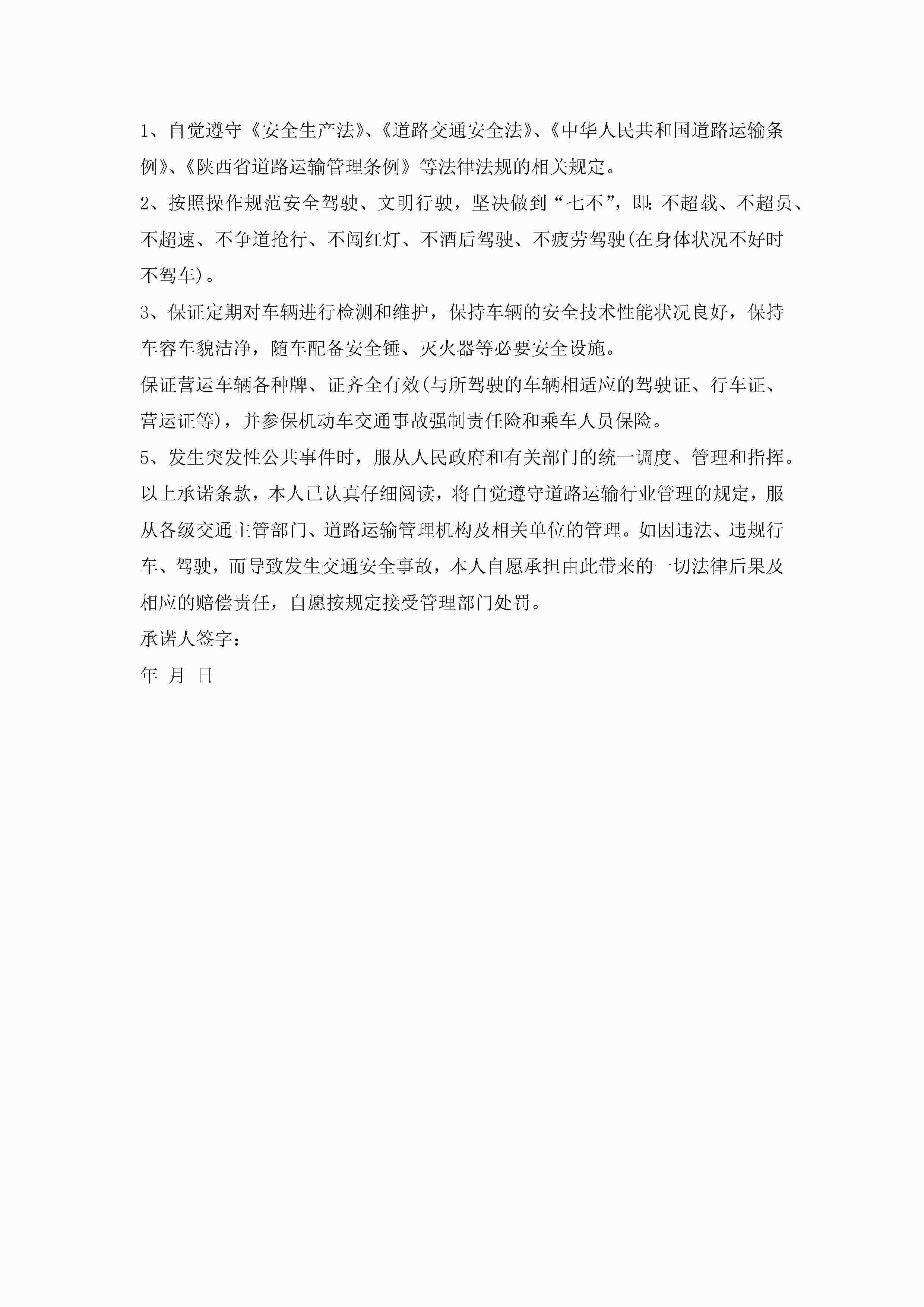 1、自觉遵守《安全生产法》、《道路交通安全法》、《中华人民共和国道路运输条例》、《陕西省道路运输管理条例》等法律法规的相关规定。

2、按照操作规范安全驾驶、文明行驶，坚决做到“七不”，即：不超载、不超员、不超速、不争道抢行、不闯红灯、不酒后驾驶、不疲劳驾驶(在身体状况不好时不驾车)。

3、保证定期对车辆进行检测和维护，保持车辆的安全技术性能状况良好，保持车容车貌洁净，随车配备安全锤、灭火器等必要安全设施。

保证营运车辆各种牌、证齐全有效(与所驾驶的车辆相适应的驾驶证、行车证、营运证等)，并参保机动车交通事故强制责任险和乘车人员保险。

5、发生突发性公共事件时，服从人民政府和有关部门的统一调度、管理和指挥。

以上承诺条款，本人已认真仔细阅读，将自觉遵守道路运输行业管理的规定，服从各级交通主管部门、道路运输管理机构及相关单位的管理。如因违法、违规行车、驾驶，而导致发生交通安全事故，本人自愿承担由此带来的一切法律后果及相应的赔偿责任，自愿按规定接受管理部门处罚。

承诺人签字：

年 月 日